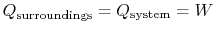 $Q_{\text{surroundings}} = Q_{\text{system}} = W$